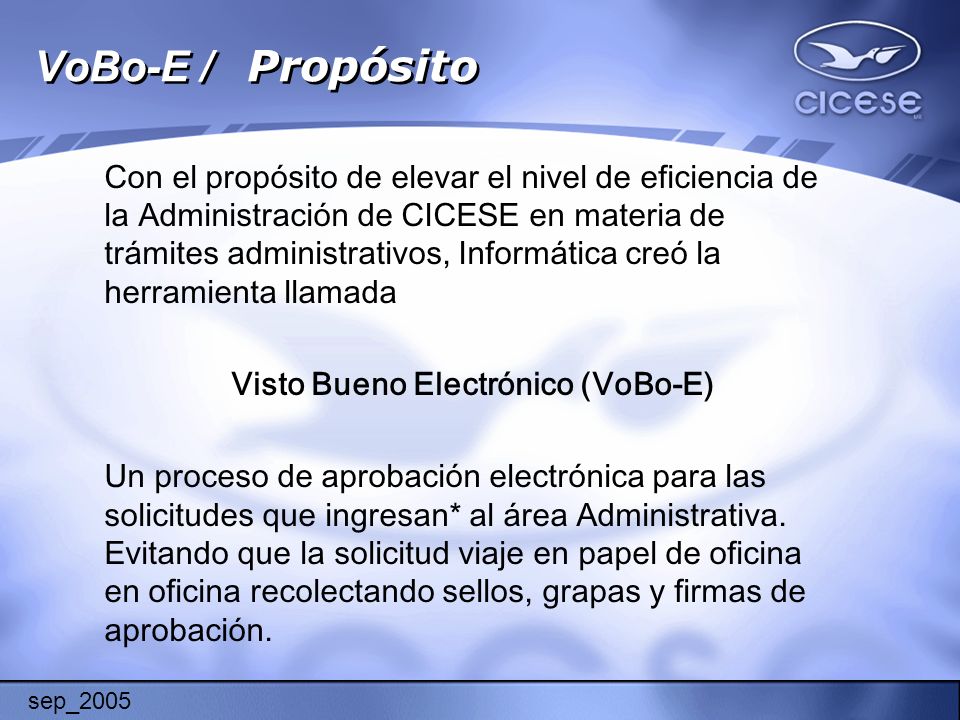 VoBo-E / Propósito

CICESE

Con el propósito de elevar el nivel de eficiencia de la Administración de CICESE en materia de trámites administrativos, Informática creó la herramienta llamada

Visto Bueno Electrónico (VoBo-E)

Un proceso de aprobación electrónica para las solicitudes que ingresan* al área Administrativa. Evitando que la solicitud viaje en papel de oficina en oficina recolectando sellos, grapas y firmas de aprobación.

sep_2005